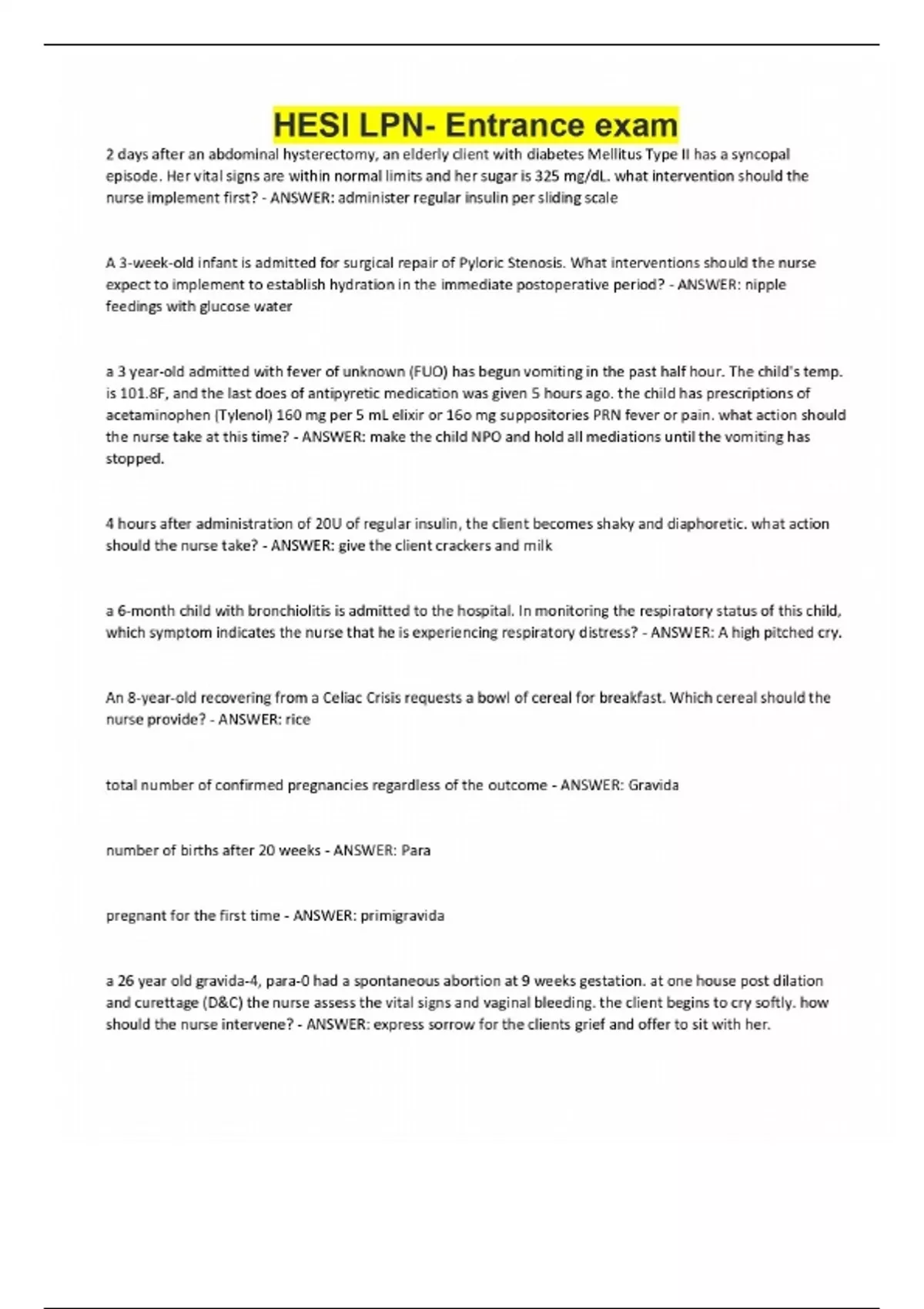 HESI LPN- Entrance exam

2 days after an abdominal hysterectomy, an elderly client with diabetes Mellitus Type II has a syncopal episode. Her vital signs are within normal limits and her sugar is 325 mg/dL. what intervention should the nurse implement first? - ANSWER: administer regular insulin per sliding scale

A 3-week-old infant is admitted for surgical repair of Pyloric Stenosis. What interventions should the nurse expect to implement to establish hydration in the immediate postoperative period? - ANSWER: nipple feedings with glucose water

a 3 year-old admitted with fever of unknown (FUO) has begun vomiting in the past half hour. The child's temp. is 101.8F, and the last does of antipyretic medication was given 5 hours ago. the child has prescriptions of acetaminophen (Tylenol) 160 mg per 5 mL elixir or 16o mg suppositories PRN fever or pain. what action should the nurse take at this time? - ANSWER: make the child NPO and hold all mediations until the vomiting has stopped.

4 hours after administration of 20U of regular insulin, the client becomes shaky and diaphoretic. what action should the nurse take? - ANSWER: give the client crackers and milk

a 6-month child with bronchiolitis is admitted to the hospital. In monitoring the respiratory status of this child, which symptom indicates the nurse that he is experiencing respiratory distress? - ANSWER: A high pitched cry.

An 8-year-old recovering from a Celiac Crisis requests a bowl of cereal for breakfast. Which cereal should the nurse provide? - ANSWER: rice

total number of confirmed pregnancies regardless of the outcome - ANSWER: Gravida

number of births after 20 weeks - ANSWER: Para

pregnant for the first time - ANSWER: primigravida

a 26 year old gravida-4, para-0 had a spontaneous abortion at 9 weeks gestation. at one house post dilation and curettage (D&C) the nurse assess the vital signs and vaginal bleeding. the client begins to cry softly. how should the nurse intervene? - ANSWER: express sorrow for the clients grief and offer to sit with her.